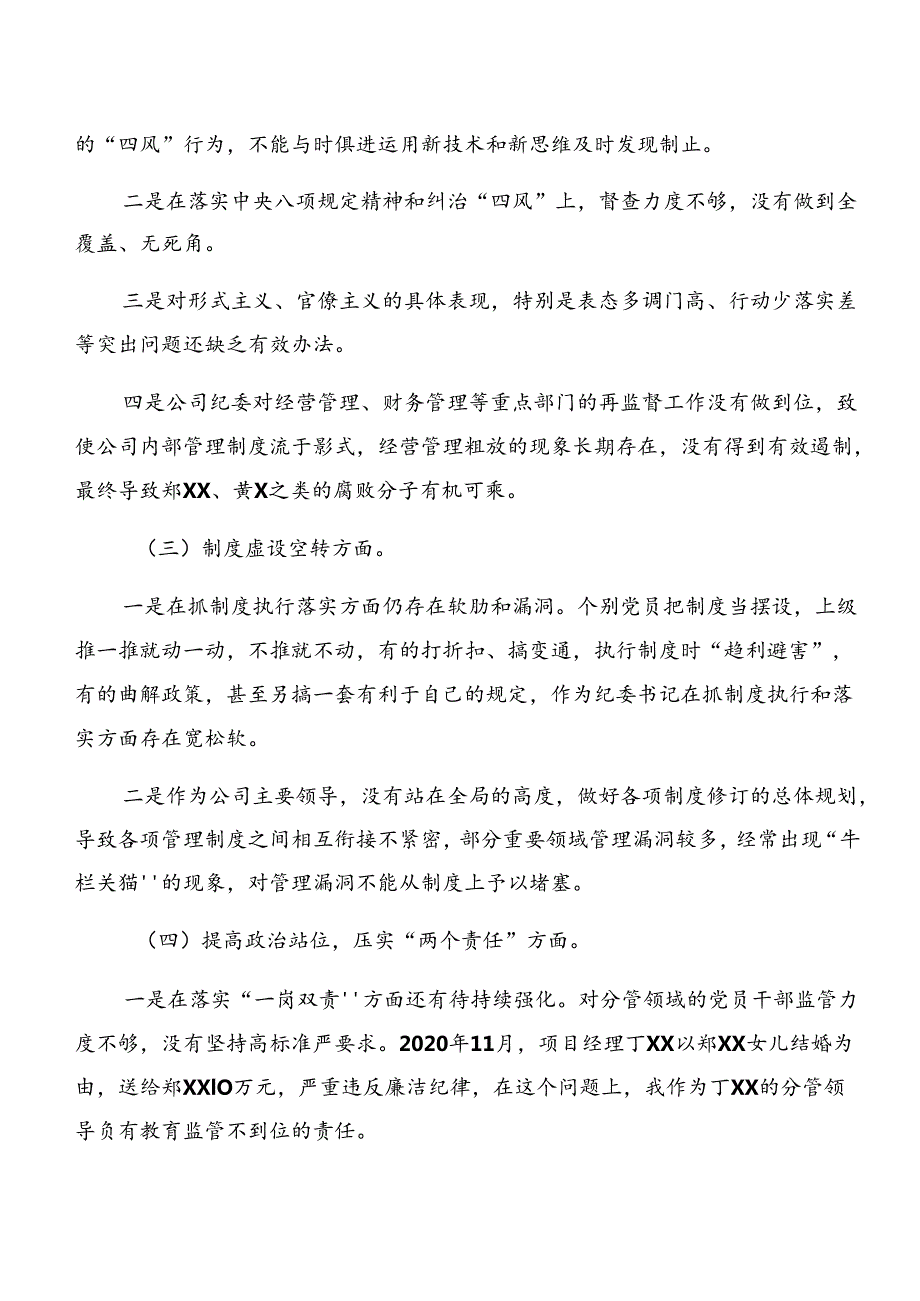 的“四风”行为，不能与时俱进运用新技术和新思维及时发现制止。

二是在落实中央八项规定精神和纠治“四风”上，督查力度不够，没有做到全覆盖、无死角。

三是对形式主义、官僚主义的具体表现，特别是表态多调门高、行动少落实差等突出问题还缺乏有效办法。

四是公司纪委对经营管理、财务管理等重点部门的再监督工作没有做到位，致使公司内部管理制度流于影式，经营管理粗放的现象长期存在，没有得到有效遏制，最终导致郑XX、黄X之类的腐败分子有机可乘。

（三）制度虚设空转方面。

一是在抓制度执行落实方面仍存在软肋和漏洞。个别党员把制度当摆设，上级推一推就动一动，不推就不动，有的打折扣、搞变通，执行制度时“趋利避害”，有的曲解政策，甚至另搞一套有利于自己的规定，作为纪委书记在抓制度执行和落实方面存在宽松软。

二是作为公司主要领导，没有站在全局的高度，做好各项制度修订的总体规划，导致各项管理制度之间相互衔接不紧密，部分重要领域管理漏洞较多，经常出现“牛栏关猫''的现象，对管理漏洞不能从制度上予以堵塞。

（四）提高政治站位，压实“两个责任”方面。

一是在落实“一岗双责''方面还有待持续强化。对分管领域的党员干部监管力度不够，没有坚持高标准严要求。2020年11月，项目经理丁XX以郑XX女儿结婚为由，送给郑XXlO万元，严重违反廉洁纪律，在这个问题上，我作为丁XX的分管领导负有教育监管不到位的责任。